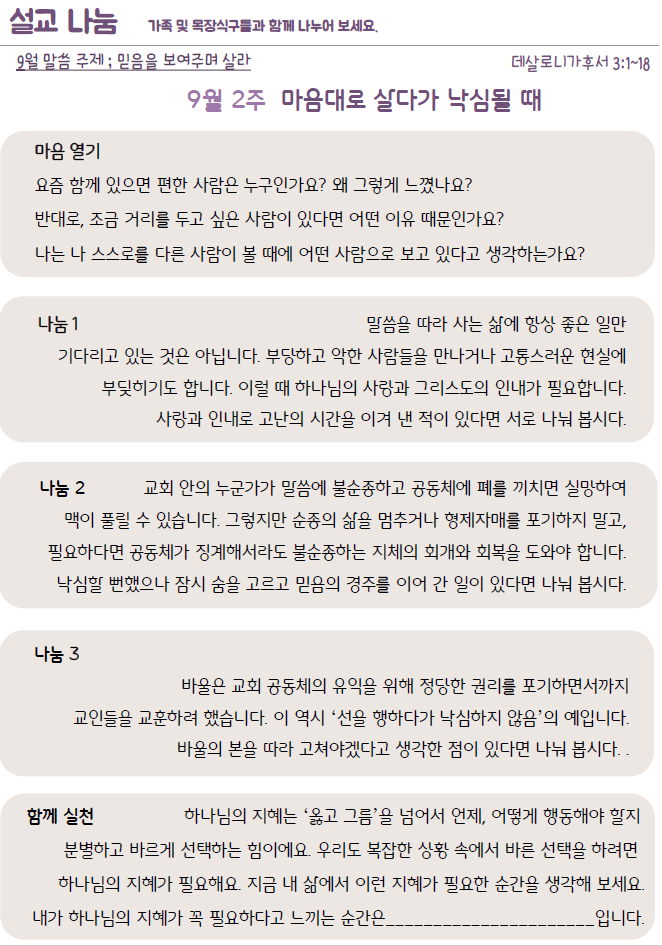 설교 나눔 가족 및 목장식구들과 함께 나누어 보세요.

9월 말씀 주제 ; 믿음을 보여주며 살라

데살로니가후서 3:1~18

9월 2주 마음대로 살다가 낙심될 때

마음 열기

요즘 함께 있으면 편한 사람은 누구인가요? 왜 그렇게 느꼈나요?

반대로, 조금 거리를 두고 싶은 사람이 있다면 어떤 이유 때문인가요?

나는 나 스스로를 다른 사람이 볼 때에 어떤 사람으로 보고 있다고 생각하는가요?

나눔 1 말씀을 따라 사는 삶에 항상 좋은 일만 기다리고 있는 것은 아닙니다. 부당하고 악한 사람들을 만나거나 고통스러운 현실에 부딪히기도 합니다. 이럴 때 하나님의 사랑과 그리스도의 인내가 필요합니다. 사랑과 인내로 고난의 시간을 이겨 낸 적이 있다면 서로 나눠 봅시다.

나눔 2 교회 안의 누군가가 말씀에 불순종하고 공동체에 폐를 끼치면 실망하여 맥이 풀릴 수 있습니다. 그렇지만 순종의 삶을 멈추거나 형제자매를 포기하지 말고, 필요하다면 공동체가 징계해서라도 불순종하는 지체의 회개와 회복을 도와야 합니다. 낙심할 뻔했으나 잠시 숨을 고르고 믿음의 경주를 이어 간 일이 있다면 나눠 봅시다.

나눔 3

바울은 교회 공동체의 유익을 위해 정당한 권리를 포기하면서까지 교인들을 교훈하려 했습니다. 이 역시 '선을 행하다가 낙심하지 않음'의 예입니다. 바울의 본을 따라 고쳐야겠다고 생각한 점이 있다면 나눠 봅시다. .

함께 실천 하나님의 지혜는 '옳고 그름'을 넘어서 언제, 어떻게 행동해야 할지 분별하고 바르게 선택하는 힘이에요. 우리도 복잡한 상황 속에서 바른 선택을 하려면 하나님의 지혜가 필요해요. 지금 내 삶에서 이런 지혜가 필요한 순간을 생각해 보세요. 내가 하나님의 지혜가 꼭 필요하다고 느끼는 순간은______________________입니다.